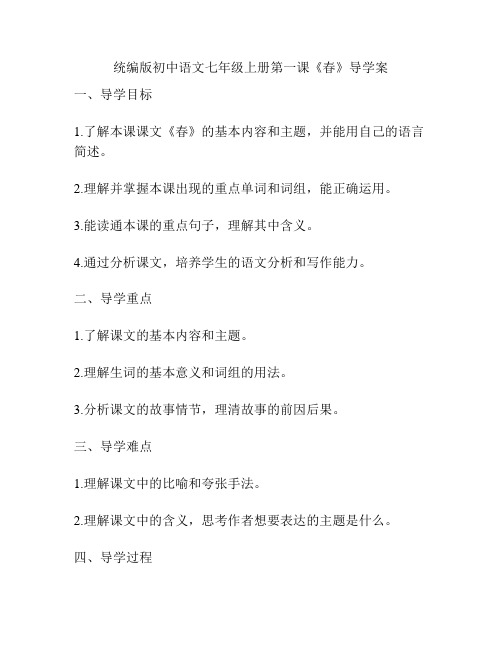 统编版初中语文七年级上册第一课《春》导学案

一、导学目标

1.了解本课课文《春》的基本内容和主题，并能用自己的语言简述。

2.理解并掌握本课出现的重点单词和词组，能正确运用。

3.能读通本课的重点句子，理解其中含义。

4.通过分析课文，培养学生的语文分析和写作能力。

二、导学重点

1.了解课文的基本内容和主题。

2.理解生词的基本意义和词组的用法。

3.分析课文的故事情节，理清故事的前因后果。

三、导学难点

1.理解课文中的比喻和夸张手法。

2.理解课文中的含义，思考作者想要表达的主题是什么。

四、导学过程